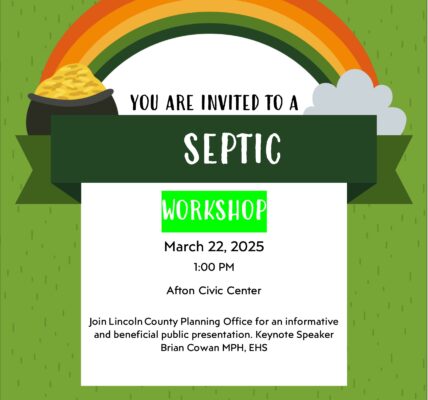 YOU ARE INVITED TO A

SEPTIC

WORKSHOP

March 22, 2025

1:00 PM

Afton Civic Center

Join Lincoln County Planning Office for an informative and beneficial public presentation. Keynote Speaker Brian Cowan MPH, EHS